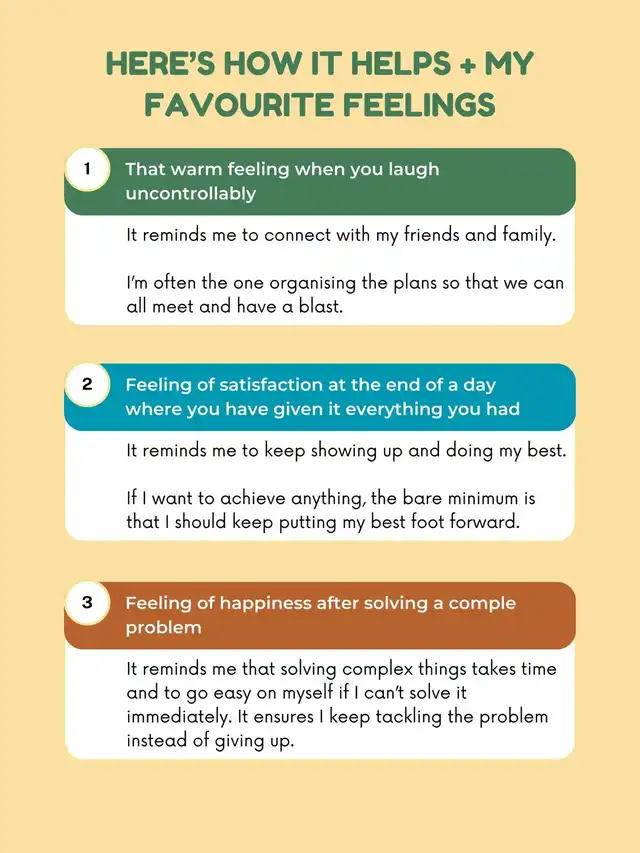 HERE'S HOW IT HELPS + MY FAVOURITE FEELINGS

1

That warm feeling when you laugh uncontrollably

It reminds me to connect with my friends and family.

I'm often the one organising the plans so that we can all meet and have a blast.

2

Feeling of satisfaction at the end of a day where you have given it everything you had

It reminds me to keep showing up and doing my best.

If I want to achieve anything, the bare minimum is that I should keep putting my best foot forward.

3

Feeling of happiness after solving a comple problem

It reminds me that solving complex things takes time and to go easy on myself if I can't solve it immediately. It ensures I keep tackling the problem instead of giving up.